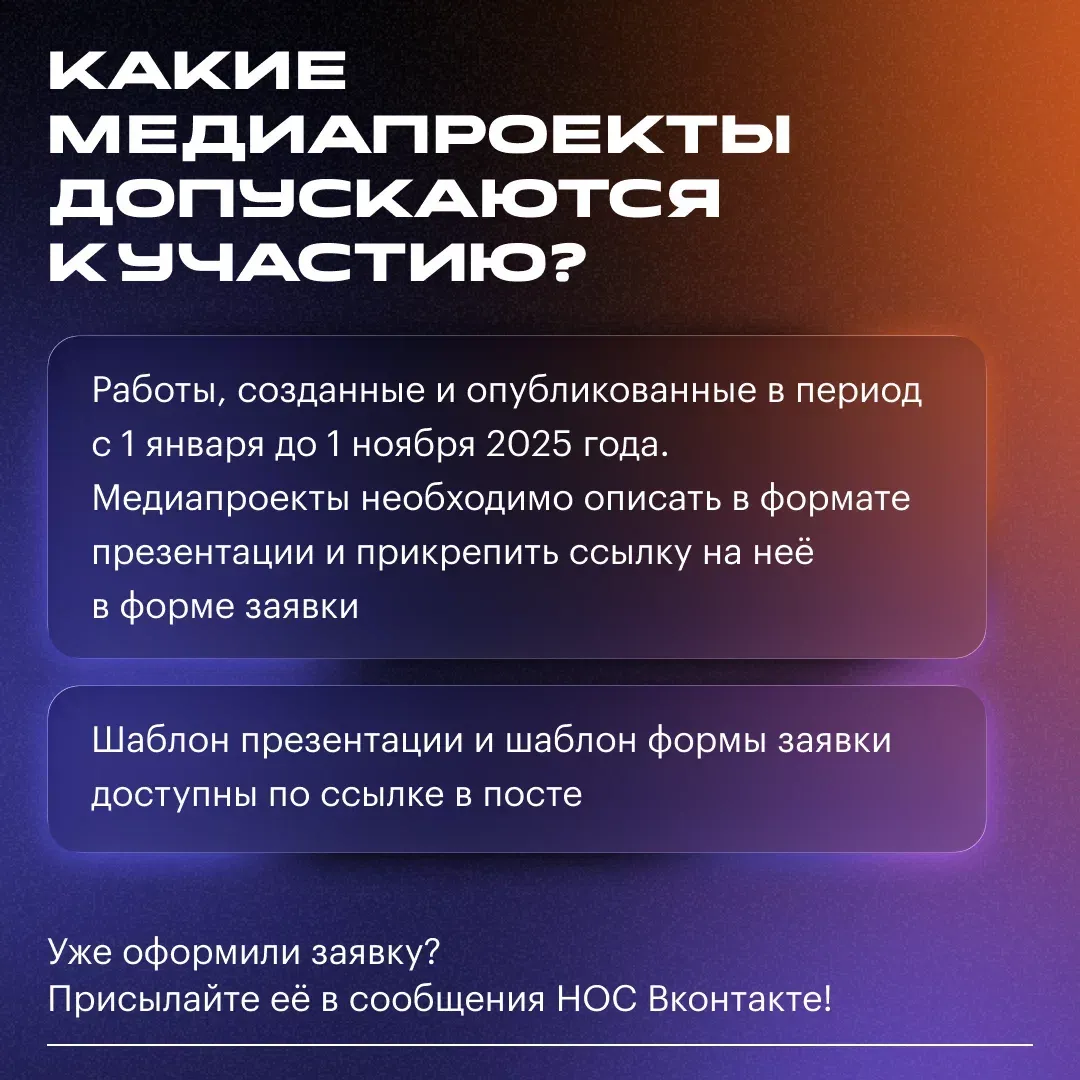 КАКИЕ МЕДИАПРОЕКТЫ ДОПУСКАЮТСЯ К УЧАСТИЮ?

Работы, созданные и опубликованные в период с 1 января до 1 ноября 2025 года. Медиапроекты необходимо описать в формате презентации и прикрепить ссылку на неё в форме заявки

Шаблон презентации и шаблон формы заявки доступны по ссылке в посте

Уже оформили заявку?
Присылайте её в сообщения НОС Вконтакте!